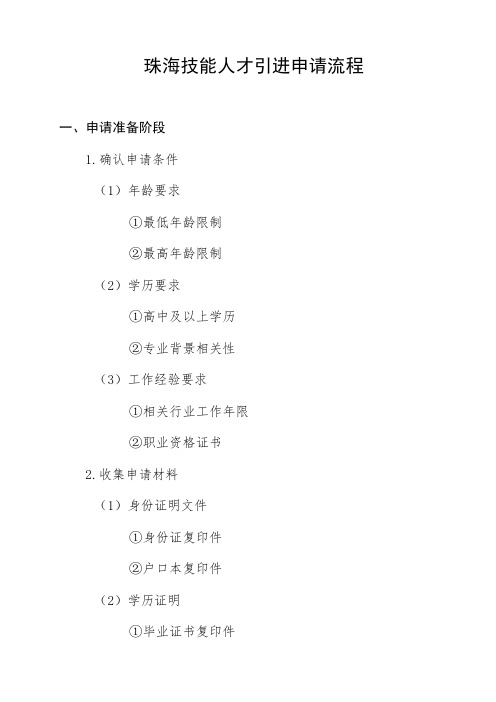 珠海技能人才引进申请流程

一、申请准备阶段

1. 确认申请条件

（1）年龄要求

①最低年龄限制

②最高年龄限制

（2）学历要求

①高中及以上学历

②专业背景相关性

（3）工作经验要求

①相关行业工作年限

②职业资格证书

2. 收集申请材料

（1）身份证明文件

①身份证复印件

②户口本复印件

（2）学历证明

①毕业证书复印件